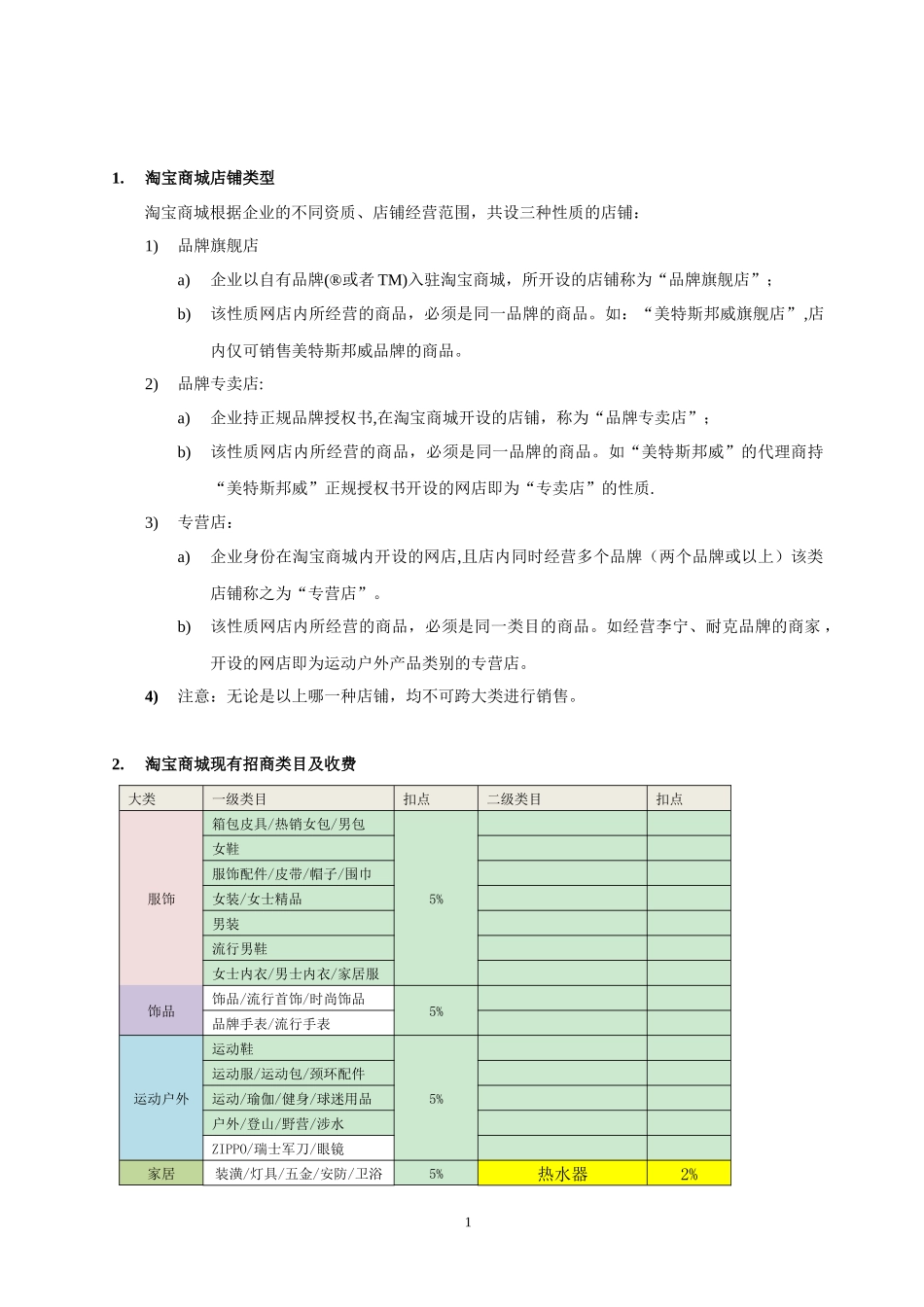 1. 淘宝商城店铺类型

淘宝商城根据企业的不同资质、店铺经营范围，共设三种性质的店铺：

1) 品牌旗舰店

a) 企业以自有品牌(®或者 TM)入驻淘宝商城，所开设的店铺称为“品牌旗舰店”；

b) 该性质网店内所经营的商品，必须是同一品牌的商品。如：“美特斯邦威旗舰店”,店内仅可销售美特斯邦威品牌的商品。

2) 品牌专卖店:

a) 企业持正规品牌授权书,在淘宝商城开设的店铺，称为“品牌专卖店”；

b) 该性质网店内所经营的商品，必须是同一品牌的商品。如“美特斯邦威”的代理商持“美特斯邦威”正规授权书开设的网店即为“专卖店”的性质.

3) 专营店：

a) 企业身份在淘宝商城内开设的网店,且店内同时经营多个品牌（两个品牌或以上）该类店铺称之为“专营店”。

b) 该性质网店内所经营的商品，必须是同一类目的商品。如经营李宁、耐克品牌的商家，开设的网店即为运动户外产品类别的专营店。

4) 注意：无论是以上哪一种店铺，均不可跨大类进行销售。

2. 淘宝商城现有招商类目及收费

| 大类 | 一级类目 | 扣点 | 二级类目 | 扣点 |
|---|---|---|---|---|
| 服饰 | 箱包皮具/热销女包/男包 | 5% | | |
| | 女鞋 | | | |
| | 服饰配件/皮带/帽子/围巾 | | | |
| | 女装/女士精品 | | | |
| | 男装 | | | |
| | 流行男鞋 | | | |
| | 女士内衣/男士内衣/家居服 | | | |
| 饰品 | 饰品/流行首饰/时尚饰品 | 5% | | |
| | 品牌手表/流行手表 | | | |
| 运动户外 | 运动鞋 | 5% | | |
| | 运动服/运动包/颈环配件 | | | |
| | 运动/瑜伽/健身/球迷用品 | | | |
| | 户外/登山/野营/涉水 | | | |
| | ZIPPO/瑞士军刀/眼镜 | | | |
| 家居 | 装潢/灯具/五金/安防/卫浴 | 5% | 热水器 | 2% |

1